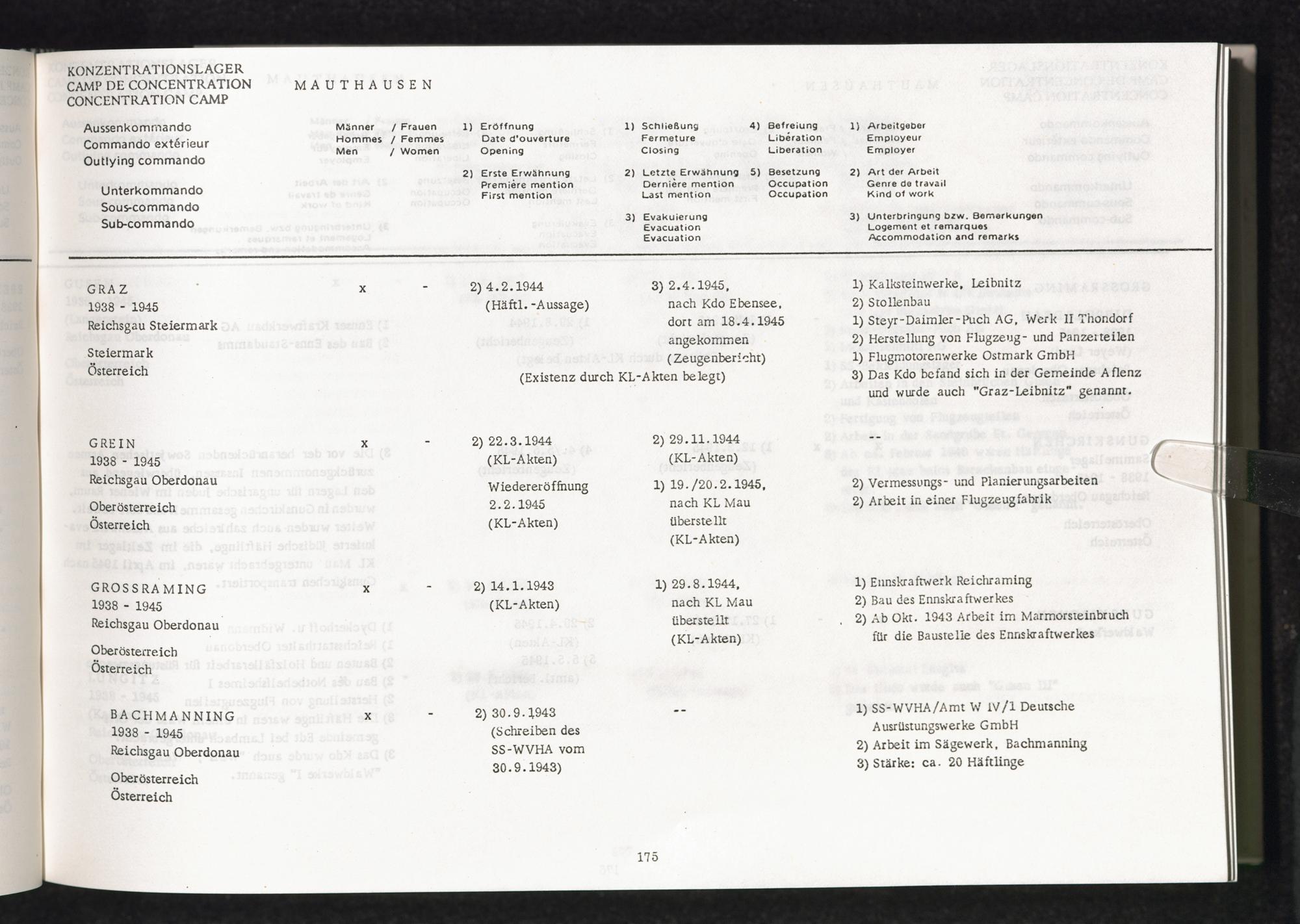 KONZENTRATIONSLAGER
CAMP DE CONCENTRATION
CONCENTRATION CAMP

MAUTHAUSEN

Aussenkommando
Commando extérieur
Outlying commando

Unterkommando
Sous-commando
Sub-commando

Männer / Frauen
Hommes / Femmes
Men / Women

1) Eröffnung
Date d'ouverture
Opening

2) Erste Erwähnung
Première mention
First mention

1) Schließung
Fermeture
Closing

2) Letzte Erwähnung
Dernière mention
Last mention

3) Evakuierung
Evacuation
Evacuation

4) Befreiung
Libération
Liberation

5) Besetzung
Occupation
Occupation

1) Arbeitgeber
Employeur
Employer

2) Art der Arbeit
Genre de travail
Kind of work

3) Unterbringung bzw. Bemerkungen
Logement et remarques
Accommodation and remarks

GRAZ
1938 - 1945
Reichsgau Steiermark
Steiermark
Österreich

x - 2) 4.2.1944 (Häftl.-Aussage)

3) 2.4.1945, nach Kdo Ebensee, dort am 18.4.1945 angekommen (Zeugenbericht)
(Existenz durch KL-Akten belegt)

1) Kalksteinwerke, Leibnitz
2) Stollenbau
1) Steyr-Daimler-Puch AG, Werk II Thondorf
2) Herstellung von Flugzeug- und Panzerteilen
1) Flugmotorenwerke Ostmark GmbH
3) Das Kdo befand sich in der Gemeinde Aflenz und wurde auch "Graz-Leibnitz" genannt.

GREIN
1938 - 1945
Reichsgau Oberdonau
Oberösterreich
Österreich

x - 2) 22.3.1944 (KL-Akten)
Wiedereröffnung 2.2.1945 (KL-Akten)

2) 29.11.1944 (KL-Akten)
1) 19./20.2.1945, nach KL Mau überstellt (KL-Akten)

2) Vermessungs- und Planierungsarbeiten
2) Arbeit in einer Flugzeugfabrik

GROSSRAMING
1938 - 1945
Reichsgau Oberdonau
Oberösterreich
Österreich

x - 2) 14.1.1943 (KL-Akten)

1) 29.8.1944, nach KL Mau überstellt (KL-Akten)

1) Ennskraftwerk Reichraming
2) Bau des Ennskraftwerkes
2) Ab Okt. 1943 Arbeit im Marmorsteinbruch für die Baustelle des Ennskraftwerkes

BACHMANNING
1938 - 1945
Reichsgau Oberdonau
Oberösterreich
Österreich

x - 2) 30.9.1943 (Schreiben des SS-WVHA vom 30.9.1943)

--

1) SS-WVHA/Amt W IV/1 Deutsche Ausrüstungswerke GmbH
2) Arbeit im Sägewerk, Bachmanning
3) Stärke: ca. 20 Häftlinge

175